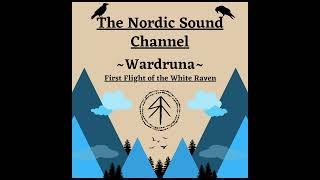 The Nordic Sound Channel

~Wardruna~

First Flight of the White Raven